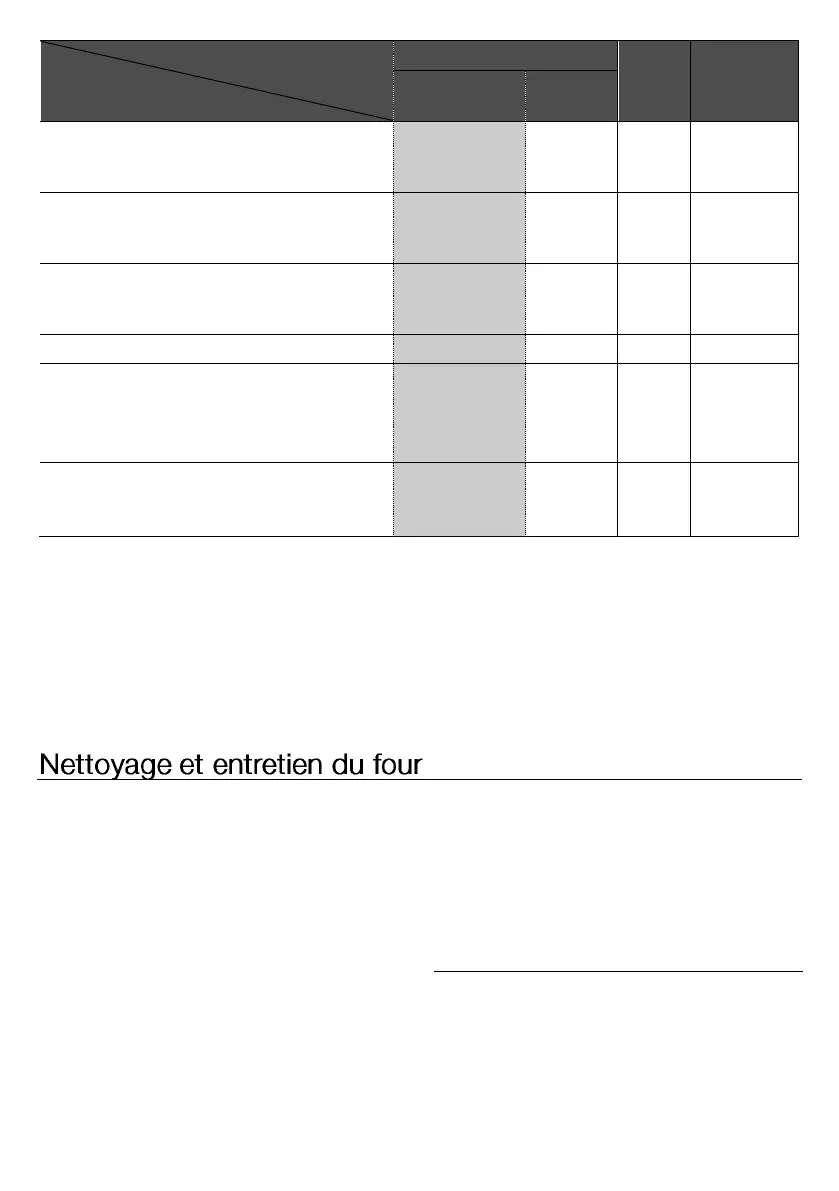 Nettoyage et entretien du four